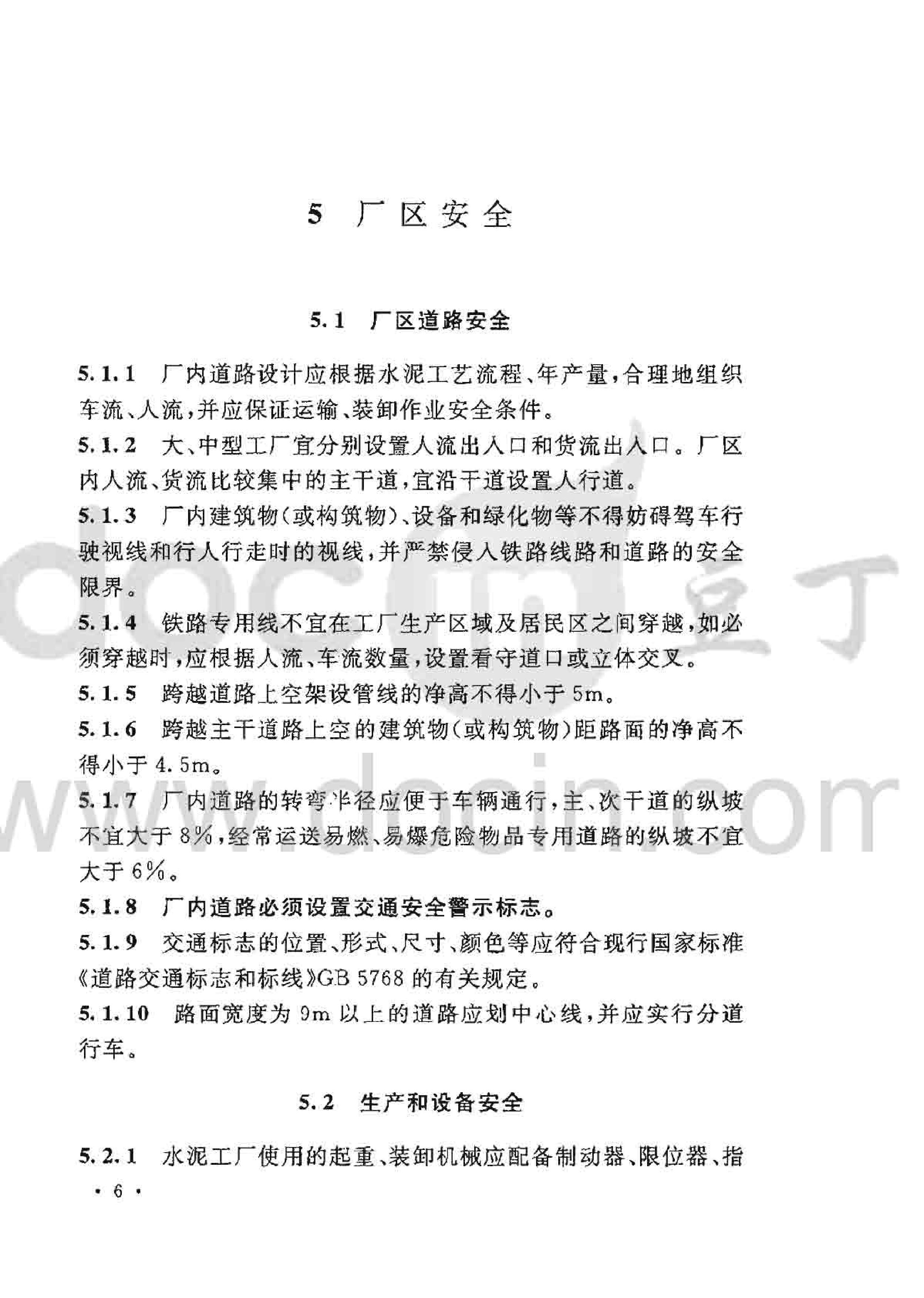 5 厂区安全

5.1 厂区道路安全

5.1.1 厂内道路设计应根据水泥工艺流程、年产量，合理地组织车流、人流，并应保证运输、装卸作业安全条件。

5.1.2 大、中型工厂宜分别设置人流出入口和货流出入口。厂区内人流、货流比较集中的主干道，宜沿干道设置人行道。

5.1.3 厂内建筑物(或构筑物)、设备和绿化物等不得妨碍驾车行驶视线和行人行走时的视线，并严禁侵入铁路线路和道路的安全限界。

5.1.4 铁路专用线不宜在工厂生产区域及居民区之间穿越，如必须穿越时，应根据人流、车流数量，设置看守道口或立体交叉。

5.1.5 跨越道路上空架设管线的净高不得小于 5m。

5.1.6 跨越主干道路上空的建筑物(或构筑物)距路面的净高不得小于 4.5m。

5.1.7 厂内道路的转弯半径应便于车辆通行，主、次干道的纵坡不宜大于 8%，经常运送易燃、易爆危险物品专用道路的纵坡不宜大于 6%。

5.1.8 厂内道路必须设置交通安全警示标志。

5.1.9 交通标志的位置、形式、尺寸、颜色等应符合现行国家标准《道路交通标志和标线》GB 5768 的有关规定。

5.1.10 路面宽度为 9m 以上的道路应划中心线，并应实行分道行车。

5.2 生产和设备安全

5.2.1 水泥工厂使用的起重、装卸机械应配备制动器、限位器、指

· 6 ·

docin 豆丁
www.docin.com